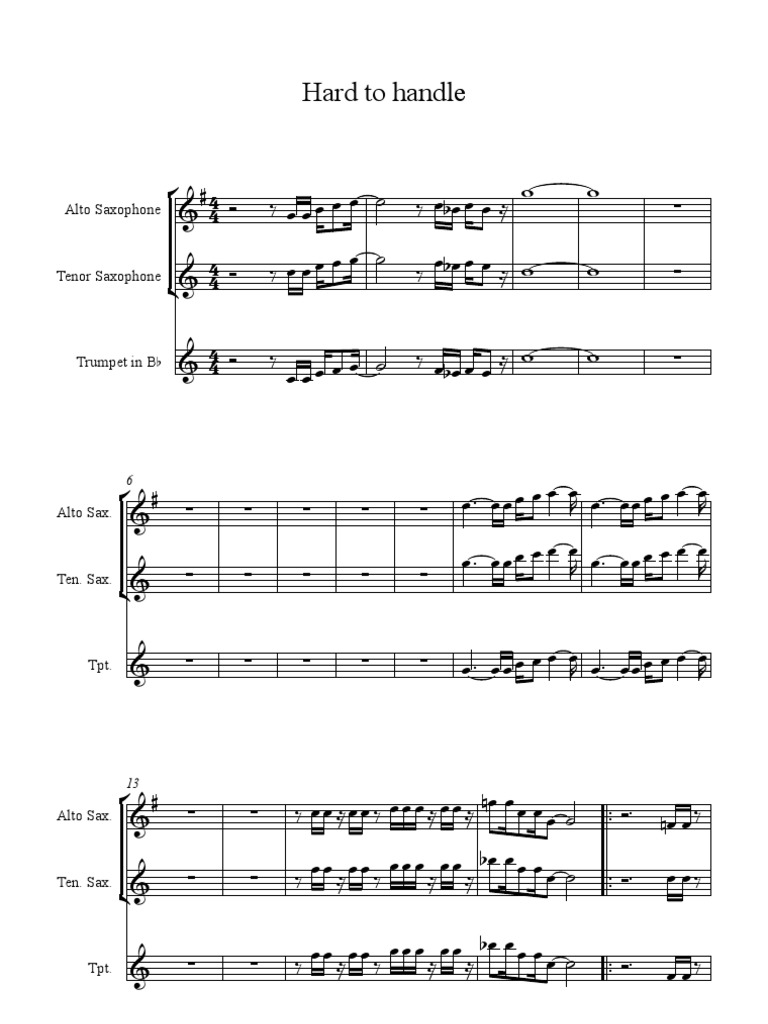 Hard to handle

Alto Saxophone

Tenor Saxophone

Trumpet in B♭

6

Alto Sax.

Ten. Sax.

Tpt.

13

Alto Sax.

Ten. Sax.

Tpt.